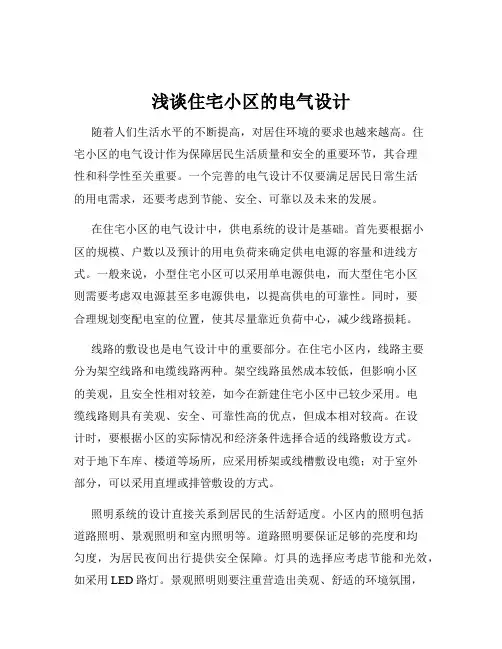 浅谈住宅小区的电气设计

随着人们生活水平的不断提高，对居住环境的要求也越来越高。住宅小区的电气设计作为保障居民生活质量和安全的重要环节，其合理性和科学性至关重要。一个完善的电气设计不仅要满足居民日常生活的用电需求，还要考虑到节能、安全、可靠以及未来的发展。

在住宅小区的电气设计中，供电系统的设计是基础。首先要根据小区的规模、户数以及预计的用电负荷来确定供电电源的容量和进线方式。一般来说，小型住宅小区可以采用单电源供电，而大型住宅小区则需要考虑双电源甚至多电源供电，以提高供电的可靠性。同时，要合理规划变配电室的位置，使其尽量靠近负荷中心，减少线路损耗。

线路的敷设也是电气设计中的重要部分。在住宅小区内，线路主要分为架空线路和电缆线路两种。架空线路虽然成本较低，但影响小区的美观，且安全性相对较差，如今在新建住宅小区中已较少采用。电缆线路则具有美观、安全、可靠性高的优点，但成本相对较高。在设计时，要根据小区的实际情况和经济条件选择合适的线路敷设方式。对于地下车库、楼道等场所，应采用桥架或线槽敷设电缆；对于室外部分，可以采用直埋或排管敷设的方式。

照明系统的设计直接关系到居民的生活舒适度。小区内的照明包括道路照明、景观照明和室内照明等。道路照明要保证足够的亮度和均匀度，为居民夜间出行提供安全保障。灯具的选择应考虑节能和光效，如采用 LED 路灯。景观照明则要注重营造出美观、舒适的环境氛围，